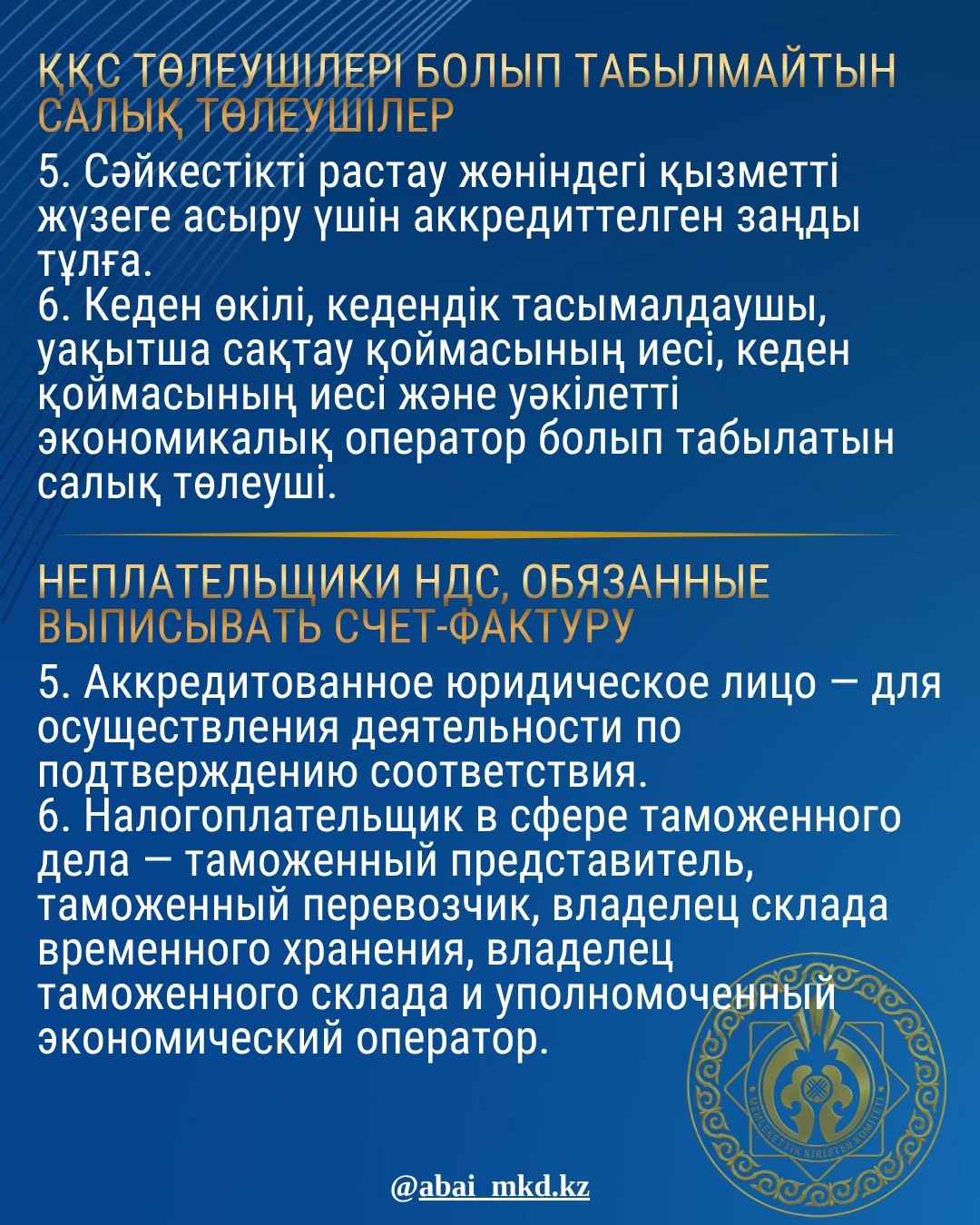 ҚҚС ТӨЛЕУШІЛЕРІ БОЛЫП ТАБЫЛМАЙТЫН САЛЫҚ ТӨЛЕУШІЛЕР

5. Сәйкестікті растау жөніндегі қызметті жүзеге асыру үшін аккредиттелген заңды тұлға.
6. Кеден өкілі, кедендік тасымалдаушы, уақытша сақтау қоймасының иесі, кеден қоймасының иесі және уәкілетті экономикалық оператор болып табылатын салық төлеуші.

НЕПЛАТЕЛЬЩИКИ НДС, ОБЯЗАННЫЕ ВЫПИСЫВАТЬ СЧЕТ-ФАКТУРУ

5. Аккредитованное юридическое лицо — для осуществления деятельности по подтверждению соответствия.
6. Налогоплательщик в сфере таможенного дела — таможенный представитель, таможенный перевозчик, владелец склада временного хранения, владелец таможенного склада и уполномоченный экономический оператор.

@abai_mkd.kz